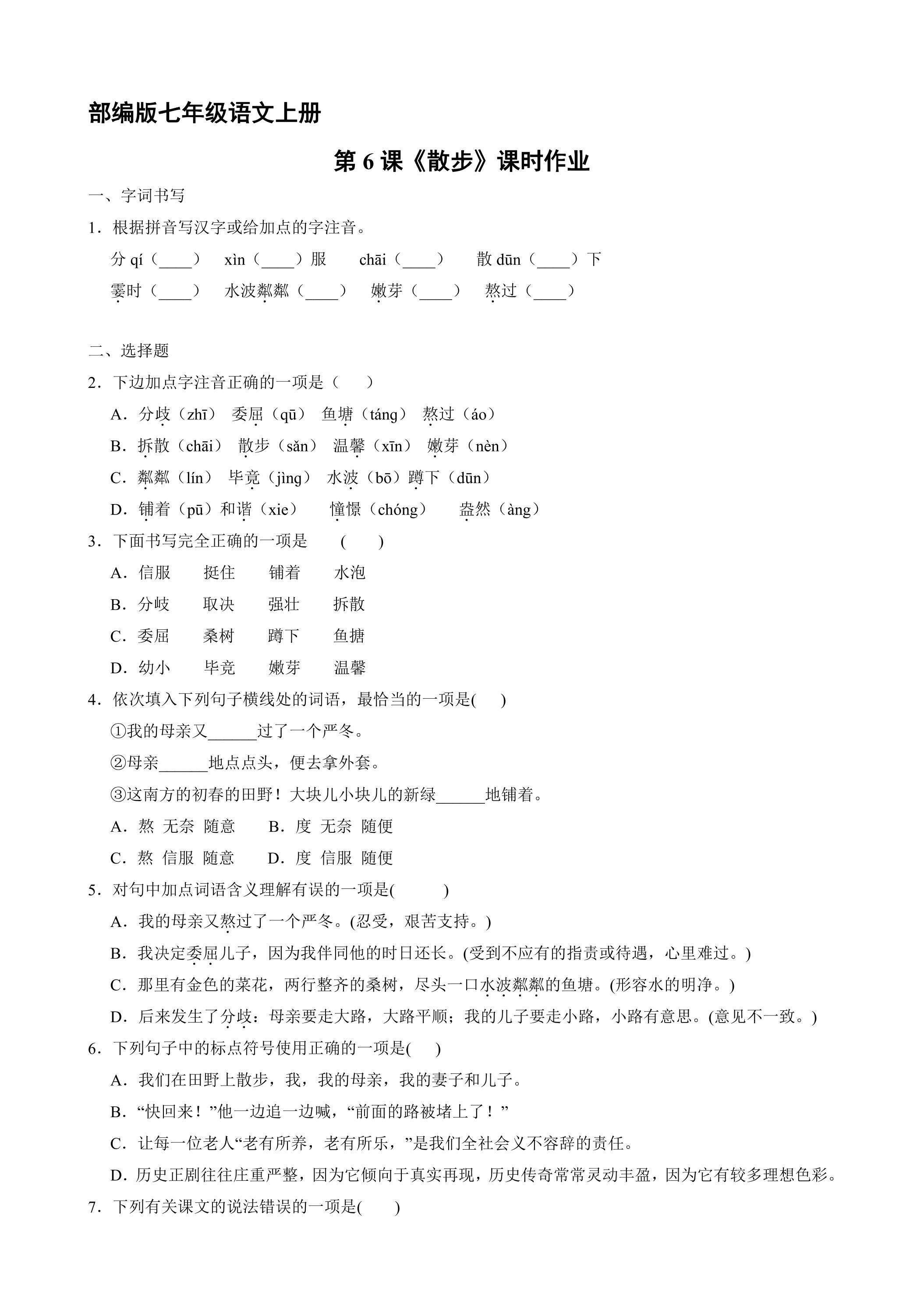 部编版七年级语文上册

第 6 课《散步》课时作业

一、字词书写

1．根据拼音写汉字或给加点的字注音。

分 qí（____）　xìn（____）服　chāi（____）　散 dūn（____）下

霎时（____）　水波粼粼（____）　嫩芽（____）　熬过（____）

二、选择题

2．下边加点字注音正确的一项是（　　）

A．分歧（zhī）　委屈（qū）　鱼塘（táng）　熬过（áo）

B．拆散（chāi）　散步（sǎn）　温馨（xīn）　嫩芽（nèn）

C．粼粼（lín）　毕竟（jìng）　水波（bō）蹲下（dūn）

D．铺着（pū）和谐（xie）　憧憬（chóng）　盎然（àng）

3．下面书写完全正确的一项是　（　　）

A．信服　　挺住　　铺着　　水泡

B．分岐　　取决　　强壮　　拆散

C．委屈　　桑树　　蹲下　　鱼搪

D．幼小　　毕竞　　嫩芽　　温馨

4．依次填入下列句子横线处的词语，最恰当的一项是(　　)

①我的母亲又______过了一个严冬。

②母亲______地点点头，便去拿外套。

③这南方的初春的田野！大块儿小块儿的新绿______地铺着。

A．熬　无奈　随意　　B．度　无奈　随便

C．熬　信服　随意　　D．度　信服　随便

5．对句中加点词语含义理解有误的一项是(　　　)

A．我的母亲又熬过了一个严冬。(忍受，艰苦支持。)

B．我决定委屈儿子，因为我伴同他的时日还长。(受到不应有的指责或待遇，心里难过。)

C．那里有金色的菜花，两行整齐的桑树，尽头一口水波粼粼的鱼塘。(形容水的明净。)

D．后来发生了分歧：母亲要走大路，大路平顺；我的儿子要走小路，小路有意思。(意见不一致。)

6．下列句子中的标点符号使用正确的一项是(　　)

A．我们在田野上散步，我，我的母亲，我的妻子和儿子。

B．“快回来！”他一边追一边喊，“前面的路被堵上了！”

C．让每一位老人“老有所养，老有所乐，”是我们全社会义不容辞的责任。

D．历史正剧往往庄重严整，因为它倾向于真实再现，历史传奇常常灵动丰盈，因为它有较多理想色彩。

7．下列有关课文的说法错误的一项是(　　)